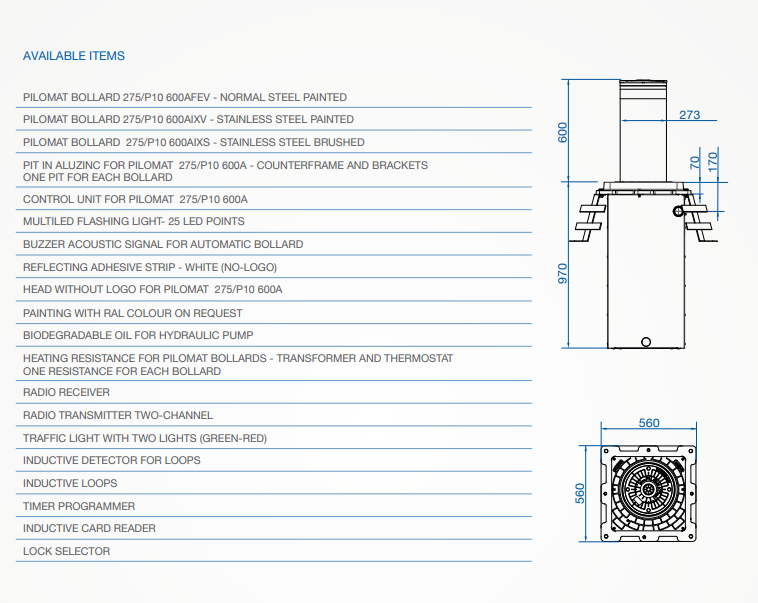 AVAILABLE ITEMS

PILOMAT BOLLARD 275/P10 600AFEV - NORMAL STEEL PAINTED

PILOMAT BOLLARD 275/P10 600AIXV - STAINLESS STEEL PAINTED

PILOMAT BOLLARD 275/P10 600AIXS - STAINLESS STEEL BRUSHED

PIT IN ALUZINC FOR PILOMAT 275/P10 600A - COUNTERFRAME AND BRACKETS
ONE PIT FOR EACH BOLLARD

CONTROL UNIT FOR PILOMAT 275/P10 600A

MULTILED FLASHING LIGHT- 25 LED POINTS

BUZZER ACOUSTIC SIGNAL FOR AUTOMATIC BOLLARD

REFLECTING ADHESIVE STRIP - WHITE (NO-LOGO)

HEAD WITHOUT LOGO FOR PILOMAT 275/P10 600A

PAINTING WITH RAL COLOUR ON REQUEST

BIODEGRADABLE OIL FOR HYDRAULIC PUMP

HEATING RESISTANCE FOR PILOMAT BOLLARDS - TRANSFORMER AND THERMOSTAT
ONE RESISTANCE FOR EACH BOLLARD

RADIO RECEIVER

RADIO TRANSMITTER TWO-CHANNEL

TRAFFIC LIGHT WITH TWO LIGHTS (GREEN-RED)

INDUCTIVE DETECTOR FOR LOOPS

INDUCTIVE LOOPS

TIMER PROGRAMMER

INDUCTIVE CARD READER

LOCK SELECTOR

600
273
70
170
970

560
560